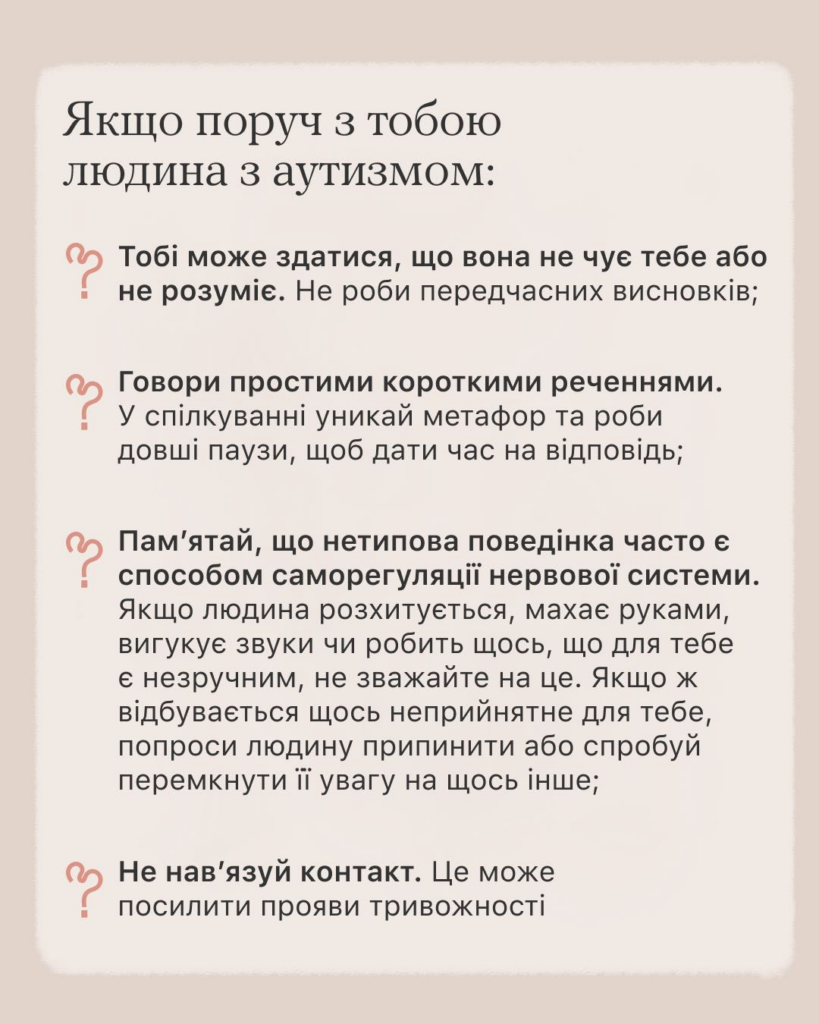 Якщо поруч з тобою людина з аутизмом:

Тобі може здатися, що вона не чує тебе або не розуміє. Не роби передчасних висновків;

Говори простими короткими реченнями. У спілкуванні уникай метафор та роби довші паузи, щоб дати час на відповідь;

Пам'ятай, що нетипова поведінка часто є способом саморегуляції нервової системи. Якщо людина розхитується, махає руками, вигукує звуки чи робить щось, що для тебе є незручним, не зважайте на це. Якщо ж відбувається щось неприйнятне для тебе, попроси людину припинити або спробуй перемкнути її увагу на щось інше;

Не нав'язуй контакт. Це може посилити прояви тривожності